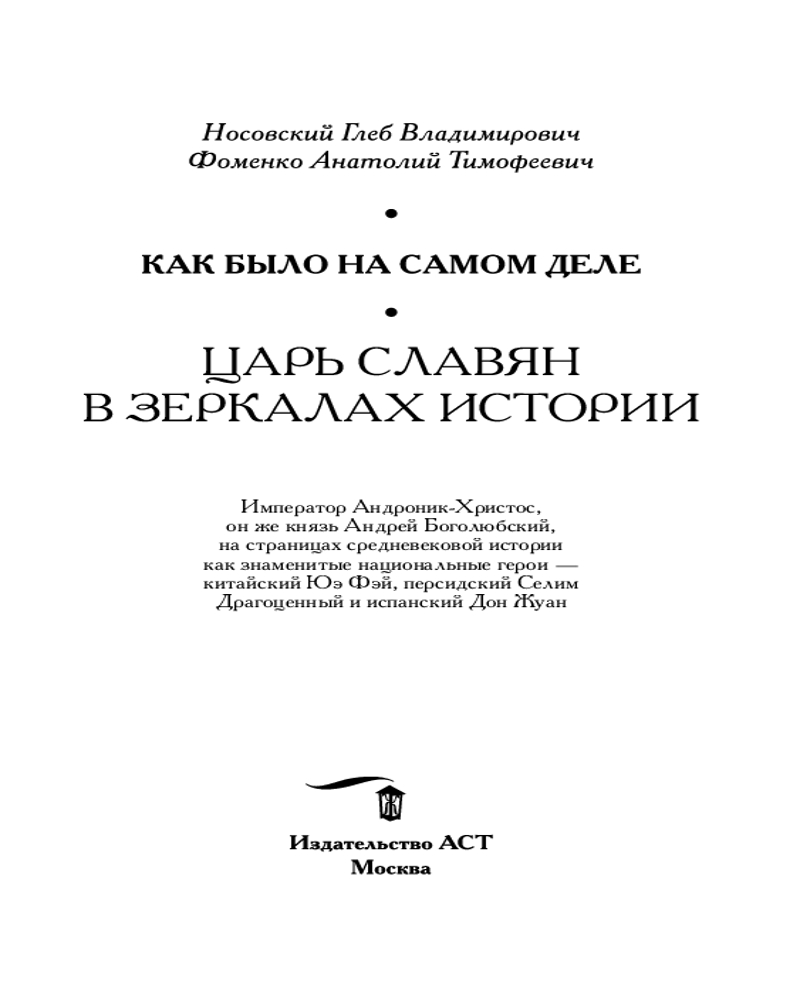 Носовский Глеб Владимирович
Фоменко Анатолий Тимофеевич

•

КАК БЫЛО НА САМОМ ДЕЛЕ

•

ЦАРЬ СЛАВЯН В ЗЕРКАЛАХ ИСТОРИИ

Император Андроник-Христос, он же князь Андрей Боголюбский, на страницах средневековой истории как знаменитые национальные герои — китайский Юэ Фэй, персидский Селим Драгоценный и испанский Дон Жуан

Издательство АСТ
Москва